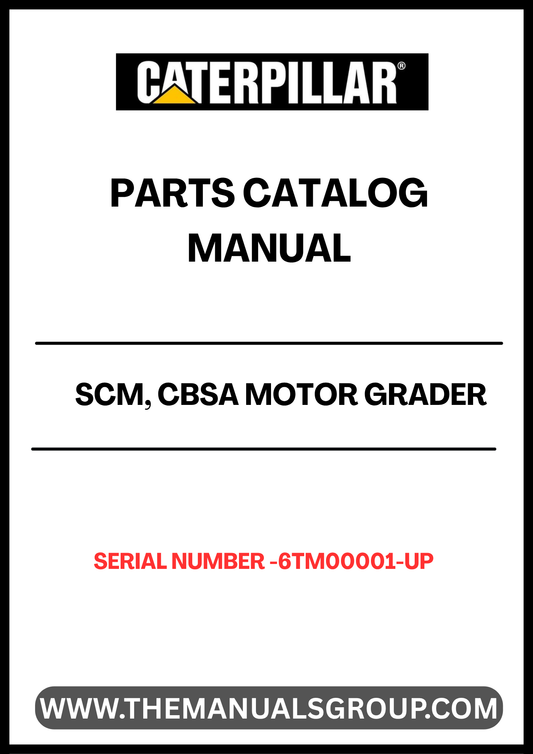 CATERPILLAR®

PARTS CATALOG MANUAL

SCM, CBSA MOTOR GRADER

SERIAL NUMBER -6TM00001-UP

WWW.THEMANUALSGROUP.COM